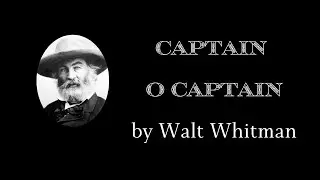 CAPTAIN
O CAPTAIN
by Walt Whitman